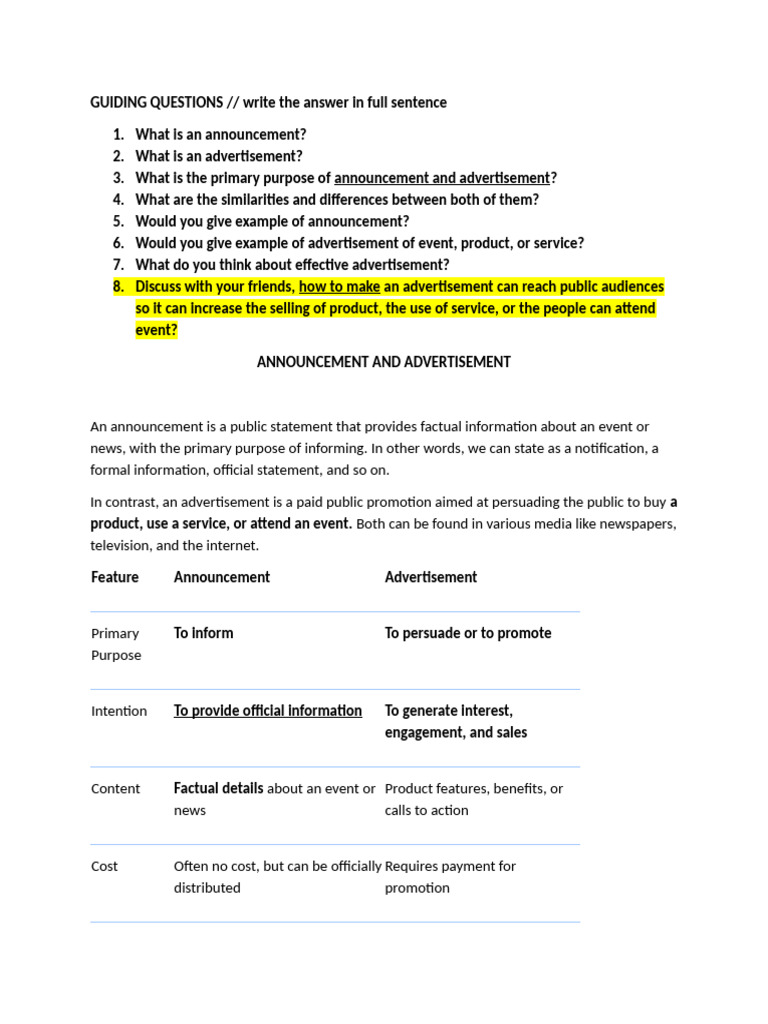 GUIDING QUESTIONS // write the answer in full sentence

1. What is an announcement?
2. What is an advertisement?
3. What is the primary purpose of announcement and advertisement?
4. What are the similarities and differences between both of them?
5. Would you give example of announcement?
6. Would you give example of advertisement of event, product, or service?
7. What do you think about effective advertisement?
8. Discuss with your friends, how to make an advertisement can reach public audiences so it can increase the selling of product, the use of service, or the people can attend event?

ANNOUNCEMENT AND ADVERTISEMENT

An announcement is a public statement that provides factual information about an event or news, with the primary purpose of informing. In other words, we can state as a notification, a formal information, official statement, and so on.

In contrast, an advertisement is a paid public promotion aimed at persuading the public to buy a product, use a service, or attend an event. Both can be found in various media like newspapers, television, and the internet.

| Feature | Announcement | Advertisement |
|---|---|---|
| Primary Purpose | To inform | To persuade or to promote |
| Intention | To provide official information | To generate interest, engagement, and sales |
| Content | Factual details about an event or news | Product features, benefits, or calls to action |
| Cost | Often no cost, but can be officially distributed | Requires payment for promotion |